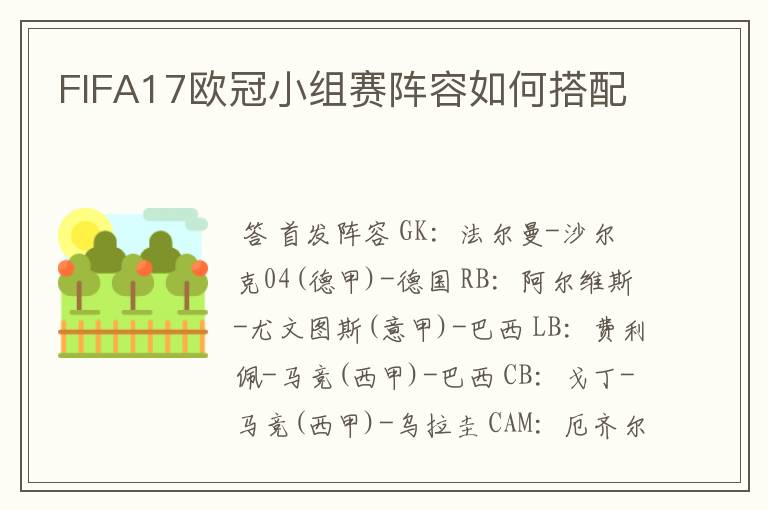 FIFA17欧冠小组赛阵容如何搭配

答 首发阵容 GK: 法尔曼-沙尔克04(德甲)-德国 RB: 阿尔维斯-尤文图斯(意甲)-巴西 LB: 费利佩-马竞(西甲)-巴西 CB: 戈丁-马竞(西甲)-乌拉圭 CAM: 厄齐尔